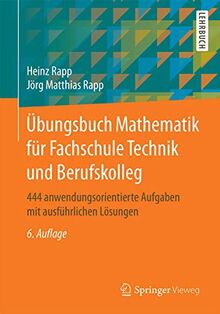 LEHRBUCH

Heinz Rapp
Jörg Matthias Rapp

Übungsbuch Mathematik für Fachschule Technik und Berufskolleg

444 anwendungsorientierte Aufgaben mit ausführlichen Lösungen

6. Auflage

Springer Vieweg